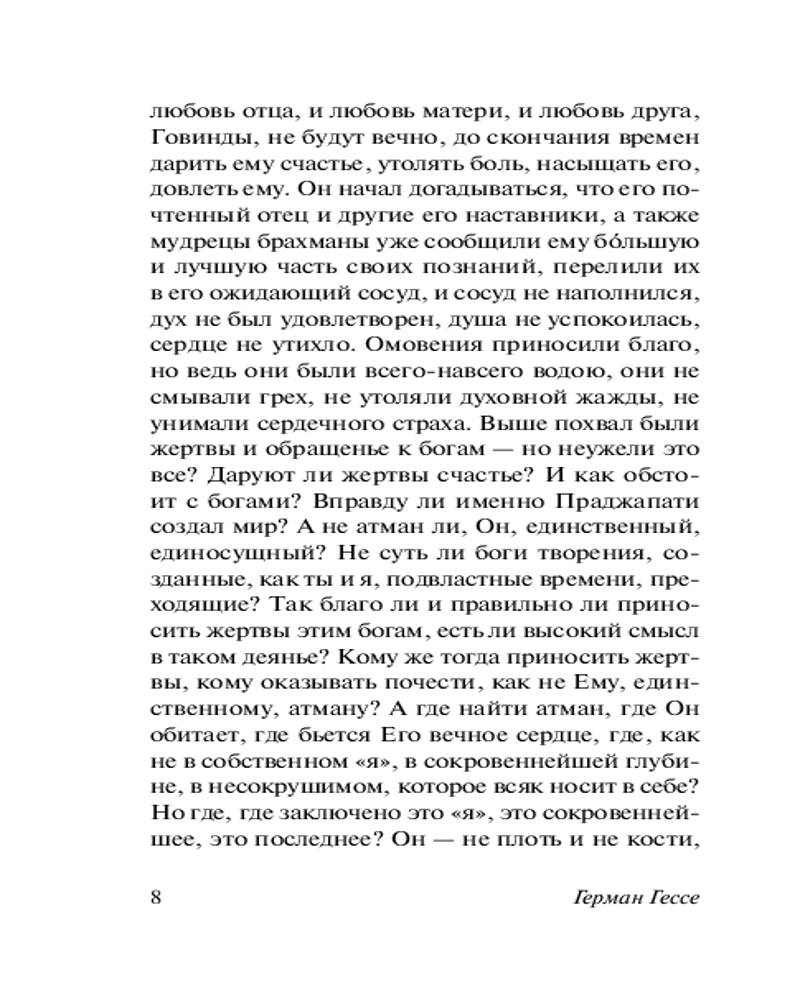 любовь отца, и любовь матери, и любовь друга, Говинды, не будут вечно, до скончания времен дарить ему счастье, утолять боль, насыщать его, довлеть ему. Он начал догадываться, что его почтенный отец и другие его наставники, а также мудрецы брахманы уже сообщили ему бóльшую и лучшую часть своих познаний, перелили их в его ожидающий сосуд, и сосуд не наполнился, дух не был удовлетворен, душа не успокоилась, сердце не утихло. Омовения приносили благо, но ведь они были всего-навсего водою, они не смывали грех, не утоляли духовной жажды, не унимали сердечного страха. Выше похвал были жертвы и обращенье к богам — но неужели это все? Даруют ли жертвы счастье? И как обстоит с богами? Вправду ли именно Праджапати создал мир? А не атман ли, Он, единственный, единосущный? Не суть ли боги творения, созданные, как ты и я, подвластные времени, преходящие? Так благо ли и правильно ли приносить жертвы этим богам, есть ли высокий смысл в таком деянье? Кому же тогда приносить жертвы, кому оказывать почести, как не Ему, единственному, атману? А где найти атман, где Он обитает, где бьется Его вечное сердце, где, как не в собственном «я», в сокровеннейшей глубине, в несокрушимом, которое всяк носит в себе? Но где, где заключено это «я», это сокровеннейшее, это последнее? Он — не плоть и не кости,

8 Герман Гессе